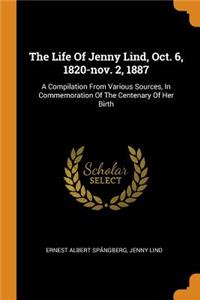 The Life Of Jenny Lind, Oct. 6, 1820-nov. 2, 1887

A Compilation From Various Sources, In Commemoration Of The Centenary Of Her Birth

Scholar SELECT

ERNEST ALBERT SPÅNGBERG, JENNY LIND